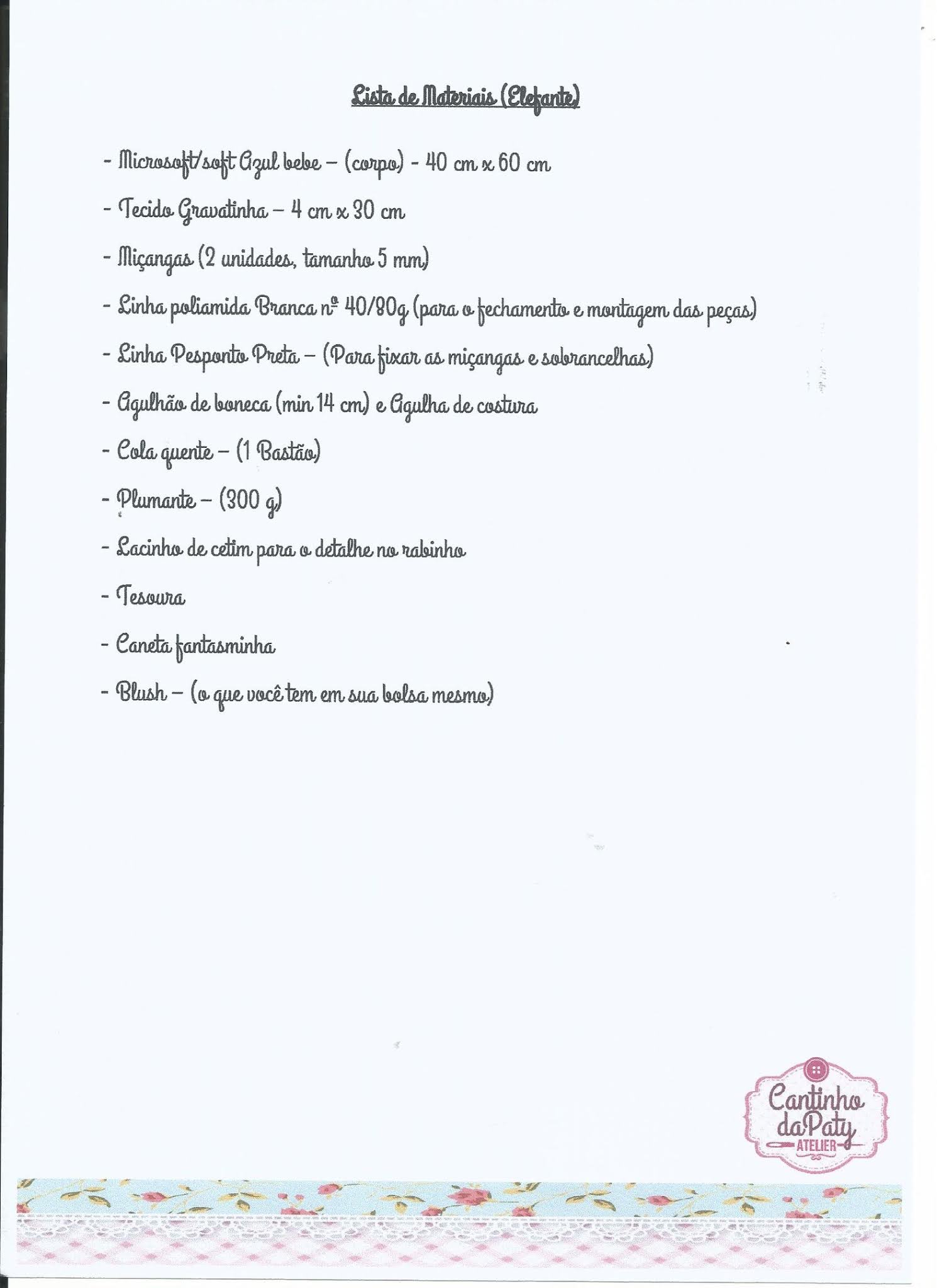 Lista de Materiais (Elefante)

- Microsoft/soft Azul bebe – (corpo) - 40 cm x 60 cm

- Tecido Gravatinha – 4 cm x 30 cm

- Miçangas (2 unidades, tamanho 5 mm)

- Linha poliamida Branca nº 40/80g (para o fechamento e montagem das peças)

- Linha Pesponto Preta – (Para fixar as miçangas e sobrancelhas)

- Agulhão de boneca (min 14 cm) e Agulha de costura

- Cola quente – (1 Bastão)

- Plumante – (300 g)

- Lacinho de cetim para o detalhe no rabinho

- Tesoura

- Caneta fantasminha

- Blush – (o que você tem em sua bolsa mesmo)

Cantinho da Paty ATELIER